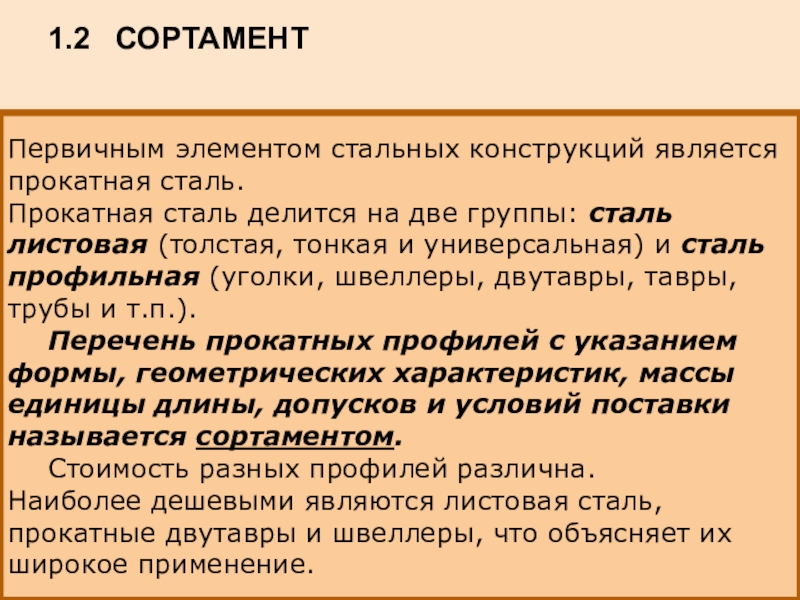 1.2 СОРТАМЕНТ

Первичным элементом стальных конструкций является прокатная сталь.

Прокатная сталь делится на две группы: сталь листовая (толстая, тонкая и универсальная) и сталь профильная (уголки, швеллеры, двутавры, тавры, трубы и т.п.).

Перечень прокатных профилей с указанием формы, геометрических характеристик, массы единицы длины, допусков и условий поставки называется сортаментом.

Стоимость разных профилей различна. Наиболее дешевыми являются листовая сталь, прокатные двутавры и швеллеры, что объясняет их широкое применение.